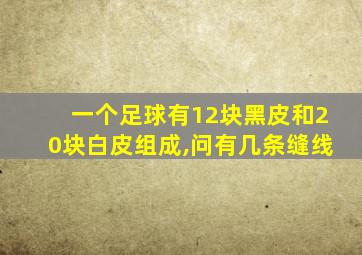 一个足球有12块黑皮和20块白皮组成,问有几条缝线